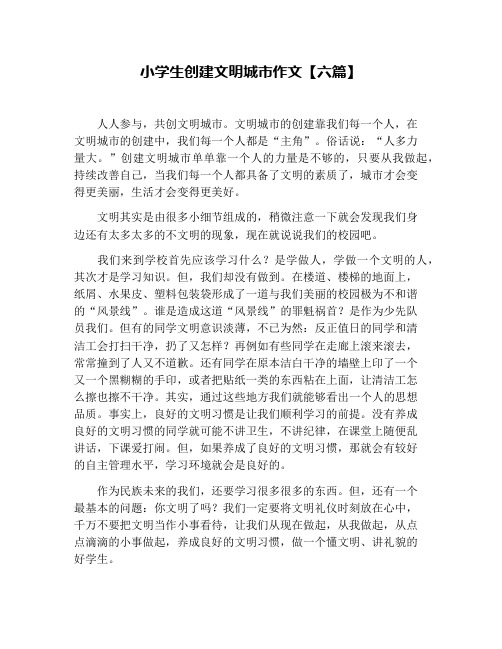 小学生创建文明城市作文【六篇】

人人参与，共创文明城市。文明城市的创建靠我们每一个人，在文明城市的创建中，我们每一个人都是“主角”。俗话说：“人多力量大。”创建文明城市单单靠一个人的力量是不够的，只要从我做起，持续改善自己，当我们每一个人都具备了文明的素质了，城市才会变得更美丽，生活才会变得更美好。

文明其实是由很多小细节组成的，稍微注意一下就会发现我们身边还有太多太多的不文明的现象，现在就说说我们的校园吧。

我们来到学校首先应该学习什么？是学做人，学做一个文明的人，其次才是学习知识。但，我们却没有做到。在楼道、楼梯的地面上，纸屑、水果皮、塑料包装袋形成了一道与我们美丽的校园极为不和谐的“风景线”。谁是造成这道“风景线”的罪魁祸首？是作为少先队员我们。但有的同学文明意识淡薄，不已为然：反正值日的同学和清洁工会打扫干净，扔了又怎样？再例如有些同学在走廊上滚来滚去，常常撞到了人又不道歉。还有同学在原本洁白干净的墙壁上印了一个又一个黑糊糊的手印，或者把贴纸一类的东西粘在上面，让清洁工怎么擦也擦不干净。其实，通过这些地方我们就能够看出一个人的思想品质。事实上，良好的文明习惯是让我们顺利学习的前提。没有养成良好的文明习惯的同学就可能不讲卫生，不讲纪律，在课堂上随便乱讲话，下课爱打闹。但，如果养成了良好的文明习惯，那就会有较好的自主管理水平，学习环境就会是良好的。

作为民族未来的我们，还要学习很多很多的东西。但，还有一个最基本的问题：你文明了吗？我们一定要将文明礼仪时刻放在心中，千万不要把文明当作小事看待，让我们从现在做起，从我做起，从点点滴滴的小事做起，养成良好的文明习惯，做一个懂文明、讲礼貌的好学生。